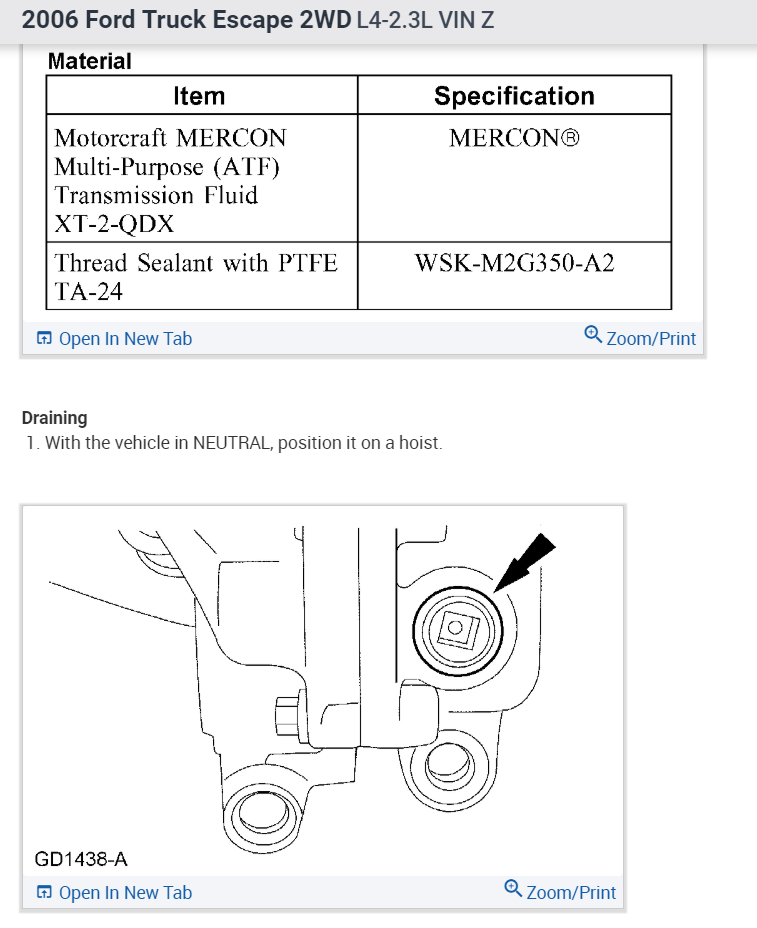 2006 Ford Truck Escape 2WD L4-2.3L VIN Z

Material

| Item | Specification |
|---|---|
| Motorcraft MERCON Multi-Purpose (ATF) Transmission Fluid XT-2-QDX | MERCON® |
| Thread Sealant with PTFE TA-24 | WSK-M2G350-A2 |

Open In New Tab
Zoom/Print

Draining
1. With the vehicle in NEUTRAL, position it on a hoist.

GD1438-A

Open In New Tab
Zoom/Print